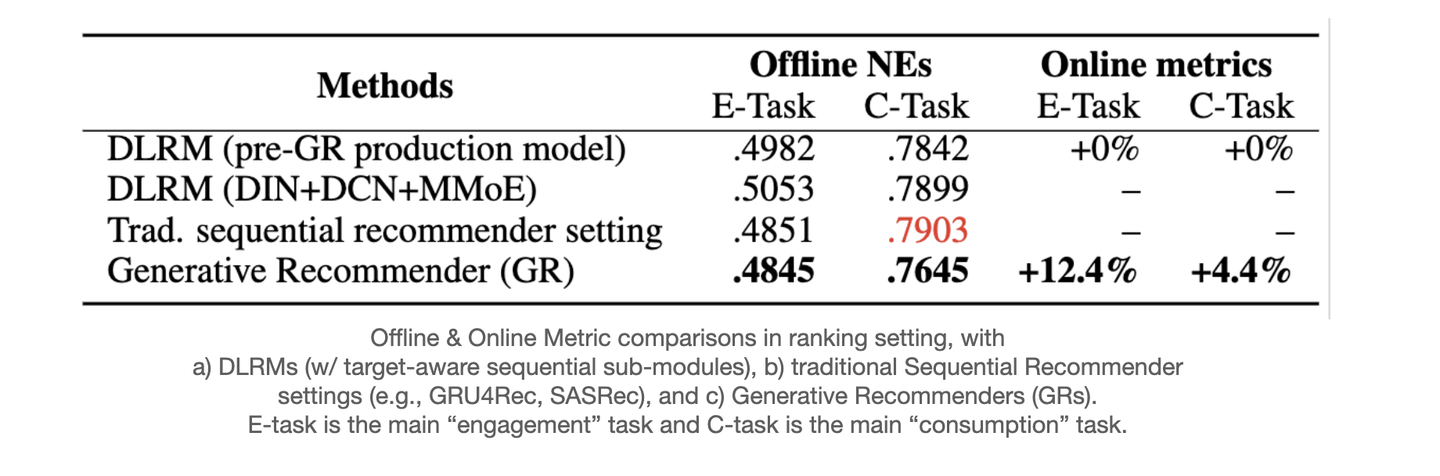 | Methods | Offline NEs E-Task | Offline NEs C-Task | Online metrics E-Task | Online metrics C-Task |
|---|---|---|---|---|
| DLRM (pre-GR production model) | .4982 | .7842 | +0% | +0% |
| DLRM (DIN+DCN+MMoE) | .5053 | .7899 | – | – |
| Trad. sequential recommender setting | .4851 | .7903 | – | – |
| Generative Recommender (GR) | **.4845** | **.7645** | **+12.4%** | **+4.4%** |

Offline & Online Metric comparisons in ranking setting, with a) DLRMs (w/ target-aware sequential sub-modules), b) traditional Sequential Recommender settings (e.g., GRU4Rec, SASRec), and c) Generative Recommenders (GRs). E-task is the main “engagement” task and C-task is the main “consumption” task.